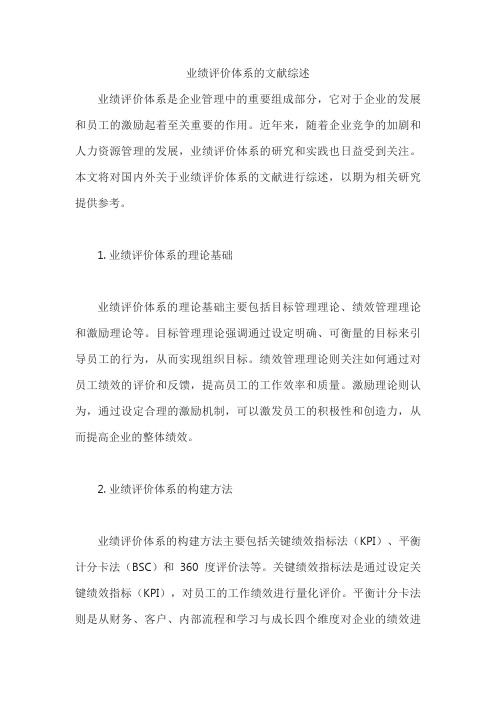 业绩评价体系的文献综述

业绩评价体系是企业管理中的重要组成部分，它对于企业的发展和员工的激励起着至关重要的作用。近年来，随着企业竞争的加剧和人力资源管理的发展，业绩评价体系的研究和实践也日益受到关注。本文将对国内外关于业绩评价体系的文献进行综述，以期为相关研究提供参考。

1. 业绩评价体系的理论基础

业绩评价体系的理论基础主要包括目标管理理论、绩效管理理论和激励理论等。目标管理理论强调通过设定明确、可衡量的目标来引导员工的行为，从而实现组织目标。绩效管理理论则关注如何通过对员工绩效的评价和反馈，提高员工的工作效率和质量。激励理论则认为，通过设定合理的激励机制，可以激发员工的积极性和创造力，从而提高企业的整体绩效。

2. 业绩评价体系的构建方法

业绩评价体系的构建方法主要包括关键绩效指标法（KPI）、平衡计分卡法（BSC）和 360 度评价法等。关键绩效指标法是通过设定关键绩效指标（KPI），对员工的工作绩效进行量化评价。平衡计分卡法则是从财务、客户、内部流程和学习与成长四个维度对企业的绩效进